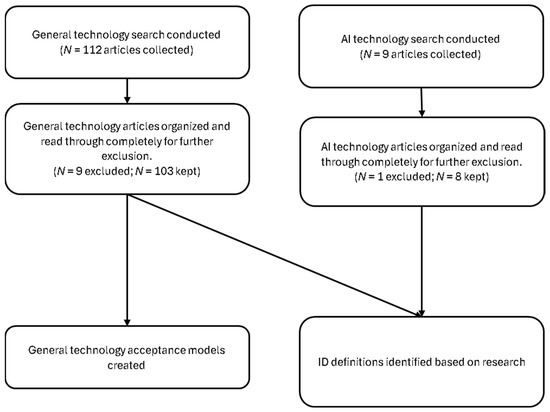 General technology search conducted
($N$ = 112 articles collected)

General technology articles organized and read through completely for further exclusion.
($N$ = 9 excluded; $N$ = 103 kept)

General technology acceptance models created

AI technology search conducted
($N$ = 9 articles collected)

AI technology articles organized and read through completely for further exclusion.
($N$ = 1 excluded; $N$ = 8 kept)

ID definitions identified based on research